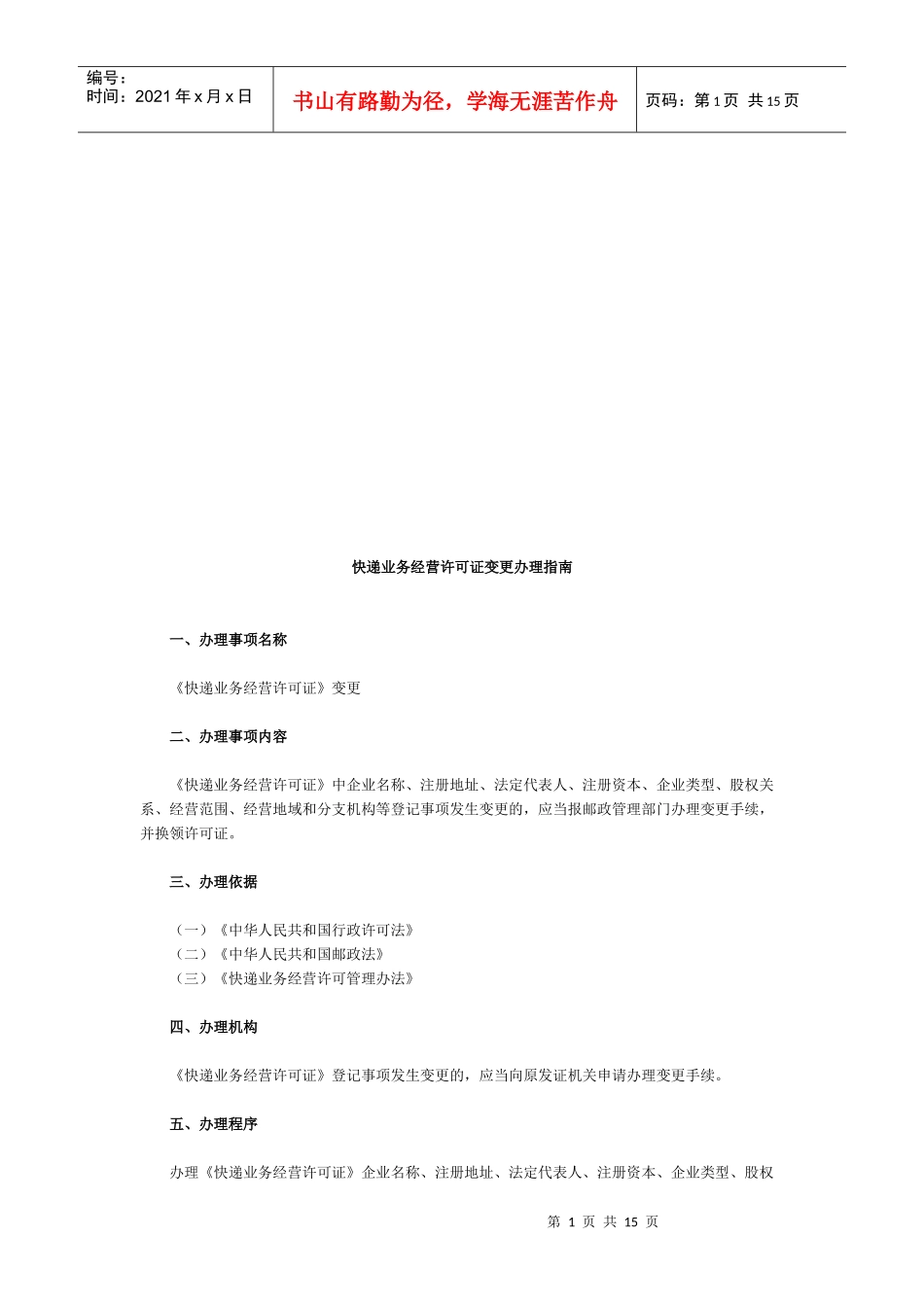 编号：
时间：2021 年 x 月 x 日

书山有路勤为径，学海无涯苦作舟

页码：第 1 页 共 15 页

快递业务经营许可证变更办理指南

一、办理事项名称

《快递业务经营许可证》变更

二、办理事项内容

《快递业务经营许可证》中企业名称、注册地址、法定代表人、注册资本、企业类型、股权关系、经营范围、经营地域和分支机构等登记事项发生变更的，应当报邮政管理部门办理变更手续，并换领许可证。

三、办理依据

（一）《中华人民共和国行政许可法》
（二）《中华人民共和国邮政法》
（三）《快递业务经营许可管理办法》

四、办理机构

《快递业务经营许可证》登记事项发生变更的，应当向原发证机关申请办理变更手续。

五、办理程序

办理《快递业务经营许可证》企业名称、注册地址、法定代表人、注册资本、企业类型、股权

第 1 页 共 15 页